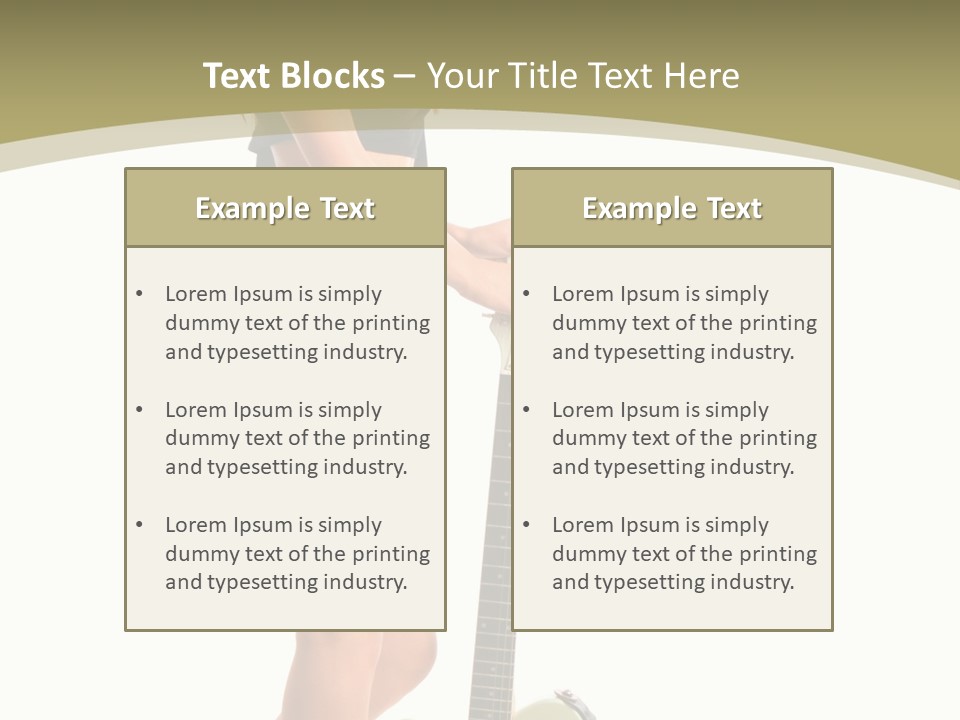 Text Blocks – Your Title Text Here

Example Text

• Lorem Ipsum is simply dummy text of the printing and typesetting industry.

• Lorem Ipsum is simply dummy text of the printing and typesetting industry.

• Lorem Ipsum is simply dummy text of the printing and typesetting industry.

Example Text

• Lorem Ipsum is simply dummy text of the printing and typesetting industry.

• Lorem Ipsum is simply dummy text of the printing and typesetting industry.

• Lorem Ipsum is simply dummy text of the printing and typesetting industry.